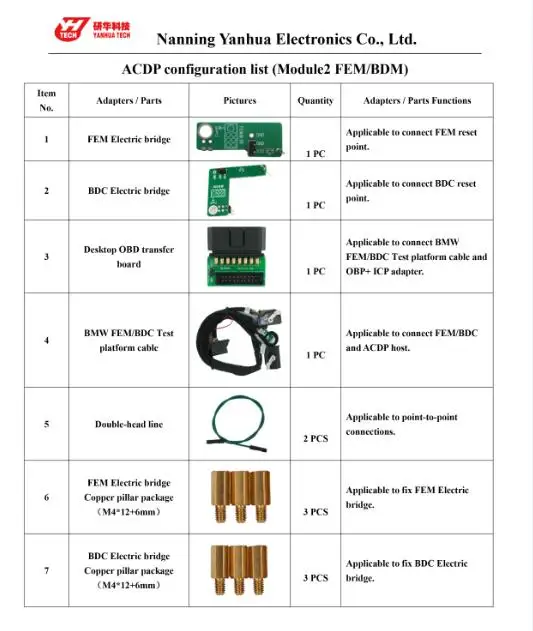 YH TECH 研华科技 YANHUA TECH

Nanning Yanhua Electronics Co., Ltd.

ACDP configuration list (Module2 FEM/BDM)

| Item No. | Adapters / Parts | Pictures | Quantity | Adapters / Parts Functions |
|---|---|---|---|---|
| 1 | FEM Electric bridge | | 1 PC | Applicable to connect FEM reset point. |
| 2 | BDC Electric bridge | | 1 PC | Applicable to connect BDC reset point. |
| 3 | Desktop OBD transfer board | | 1 PC | Applicable to connect BMW FEM/BDC Test platform cable and OBP+ ICP adapter. |
| 4 | BMW FEM/BDC Test platform cable | | 1 PC | Applicable to connect FEM/BDC and ACDP host. |
| 5 | Double-head line | | 2 PCS | Applicable to point-to-point connections. |
| 6 | FEM Electric bridge Copper pillar package （M4*12+6mm） | | 3 PCS | Applicable to fix FEM Electric bridge. |
| 7 | BDC Electric bridge Copper pillar package （M4*12+6mm） | | 3 PCS | Applicable to fix BDC Electric bridge. |